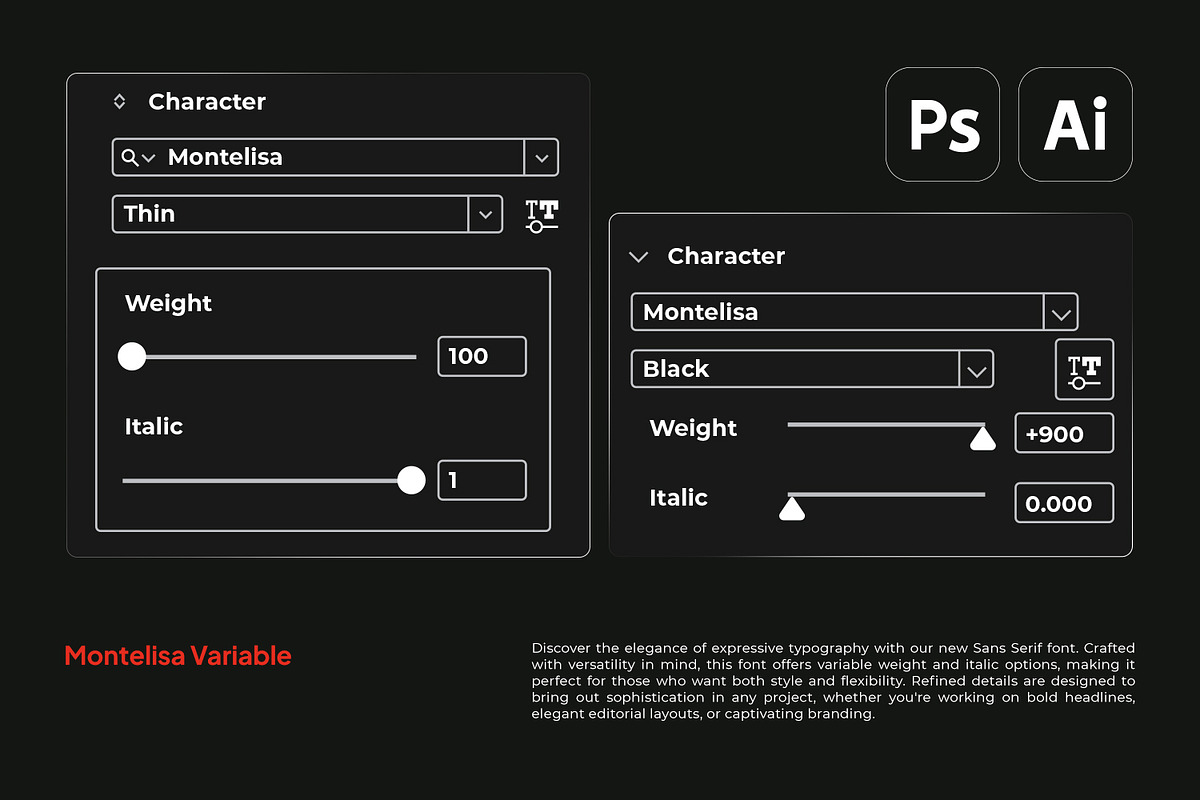 Character

Montelisa

Thin

Weight

100

Italic

1

Ps

Ai

Character

Montelisa

Black

Weight

+900

Italic

0.000

Montelisa Variable

Discover the elegance of expressive typography with our new Sans Serif font. Crafted with versatility in mind, this font offers variable weight and italic options, making it perfect for those who want both style and flexibility. Refined details are designed to bring out sophistication in any project, whether you're working on bold headlines, elegant editorial layouts, or captivating branding.